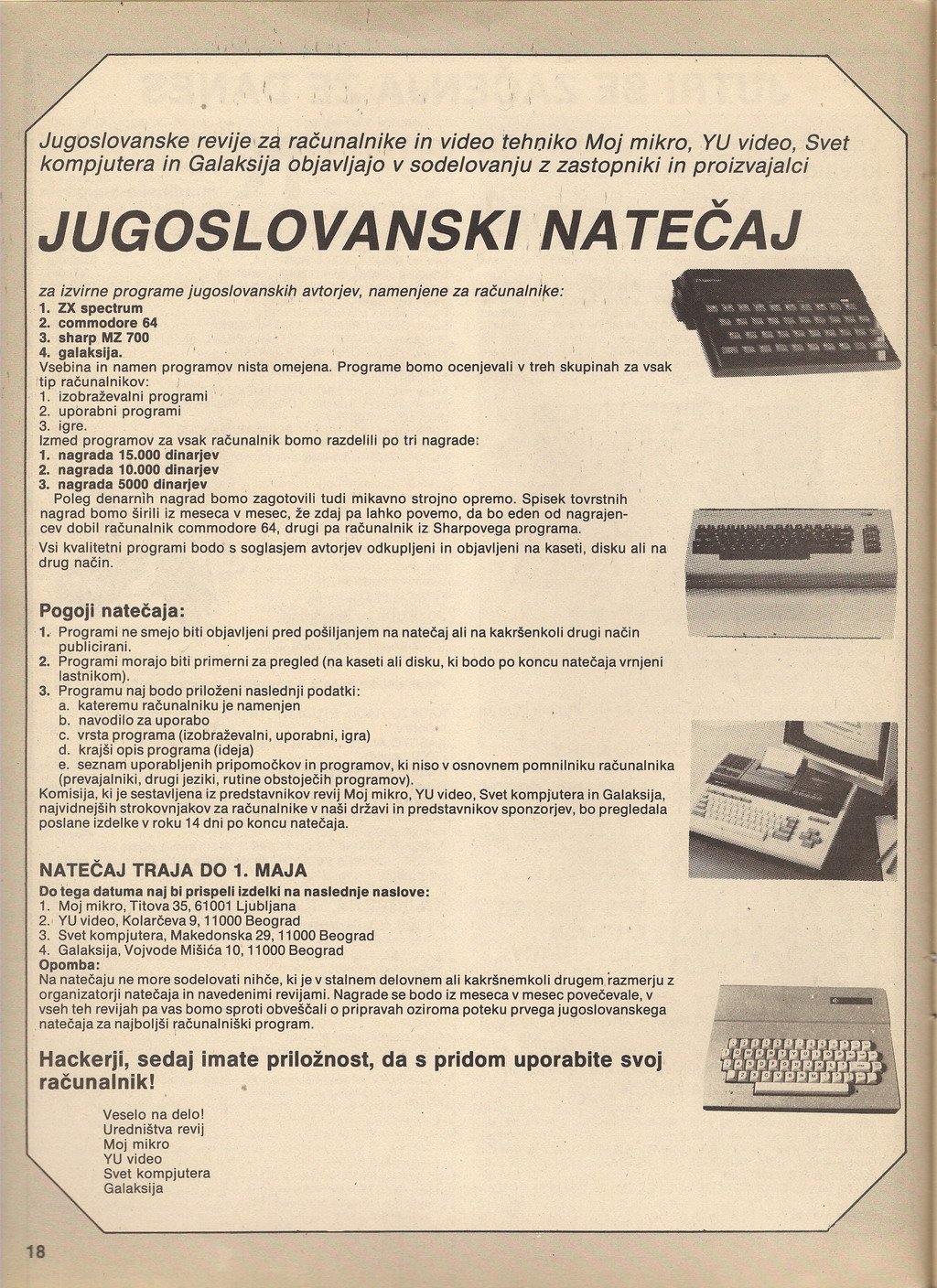 Jugoslovanske revije za računalnike in video tehniko Moj mikro, YU video, Svet kompjutera in Galaksija objavljajo v sodelovanju z zastopniki in proizvajalci

JUGOSLOVANSKI NATEČAJ

za izvirne programe jugoslovanskih avtorjev, namenjene za računalnike:
1. ZX spectrum
2. commodore 64
3. sharp MZ 700
4. galaksija.
Vsebina in namen programov nista omejena. Programe bomo ocenjevali v treh skupinah za vsak tip računalnikov:
1. izobraževalni programi
2. uporabni programi
3. igre.
Izmed programov za vsak računalnik bomo razdelili po tri nagrade:
1. nagrada 15.000 dinarjev
2. nagrada 10.000 dinarjev
3. nagrada 5000 dinarjev
Poleg denarnih nagrad bomo zagotovili tudi mikavno strojno opremo. Spisek tovrstnih nagrad bomo širili iz meseca v mesec, že zdaj pa lahko povemo, da bo eden od nagrajencev dobil računalnik commodore 64, drugi pa računalnik iz Sharpovega programa.
Vsi kvalitetni programi bodo s soglasjem avtorjev odkupljeni in objavljeni na kaseti, disku ali na drug način.

Pogoji natečaja:
1. Programi ne smejo biti objavljeni pred pošiljanjem na natečaj ali na kakršenkoli drugi način publicirani.
2. Programi morajo biti primerni za pregled (na kaseti ali disku, ki bodo po koncu natečaja vrnjeni lastnikom).
3. Programu naj bodo priloženi naslednji podatki:
a. kateremu računalniku je namenjen
b. navodilo za uporabo
c. vrsta programa (izobraževalni, uporabni, igra)
d. krajši opis programa (ideja)
e. seznam uporabljenih pripomočkov in programov, ki niso v osnovnem pomnilniku računalnika (prevajalniki, drugi jeziki, rutine obstoječih programov).
Komisija, ki je sestavljena iz predstavnikov revij Moj mikro, YU video, Svet kompjutera in Galaksija, najvidnejših strokovnjakov za računalnike v naši državi in predstavnikov sponzorjev, bo pregledala poslane izdelke v roku 14 dni po koncu natečaja.

NATEČAJ TRAJA DO 1. MAJA
Do tega datuma naj bi prispeli izdelki na naslednje naslove:
1. Moj mikro, Titova 35, 61001 Ljubljana
2. YU video, Kolarčeva 9, 11000 Beograd
3. Svet kompjutera, Makedonska 29, 11000 Beograd
4. Galaksija, Vojvode Mišića 10, 11000 Beograd
Opomba:
Na natečaju ne more sodelovati nihče, ki je v stalnem delovnem ali kakršnemkoli drugem razmerju z organizatorji natečaja in navedenimi revijami. Nagrade se bodo iz meseca v mesec povečevale, v vseh teh revijah pa vas bomo sproti obveščali o pripravah oziroma poteku prvega jugoslovanskega natečaja za najboljši računalniški program.

Hackerji, sedaj imate priložnost, da s pridom uporabite svoj računalnik!

Veselo na delo!
Uredništva revij
Moj mikro
YU video
Svet kompjutera
Galaksija

18